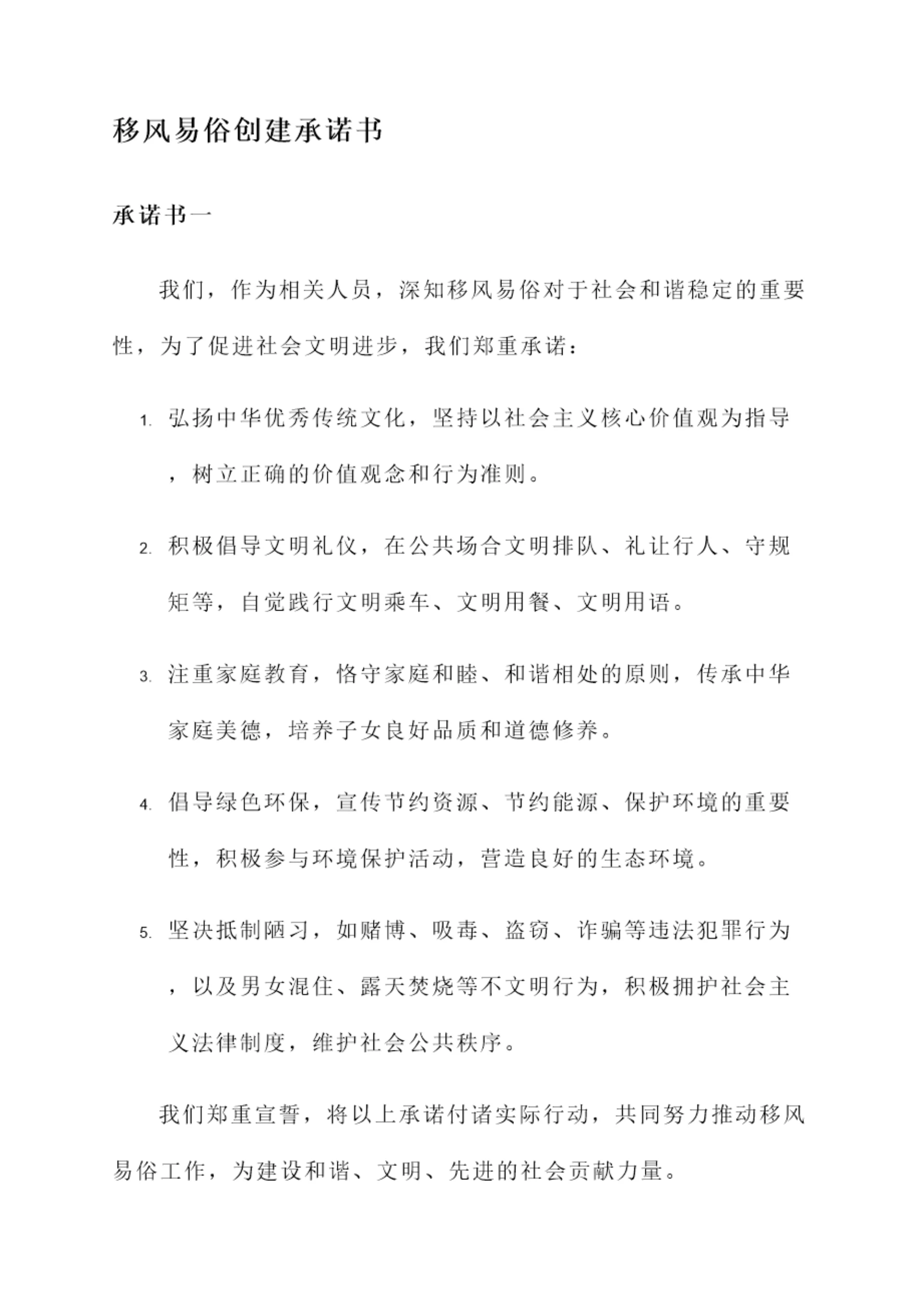 移风易俗创建承诺书

承诺书一

我们，作为相关人员，深知移风易俗对于社会和谐稳定的重要性，为了促进社会文明进步，我们郑重承诺：

1. 弘扬中华优秀传统文化，坚持以社会主义核心价值观为指导，树立正确的价值观念和行为准则。

2. 积极倡导文明礼仪，在公共场合文明排队、礼让行人、守规矩等，自觉践行文明乘车、文明用餐、文明用语。

3. 注重家庭教育，恪守家庭和睦、和谐相处的原则，传承中华家庭美德，培养子女良好品质和道德修养。

4. 倡导绿色环保，宣传节约资源、节约能源、保护环境的重要性，积极参与环境保护活动，营造良好的生态环境。

5. 坚决抵制陋习，如赌博、吸毒、盗窃、诈骗等违法犯罪行为，以及男女混住、露天焚烧等不文明行为，积极拥护社会主义法律制度，维护社会公共秩序。

我们郑重宣誓，将以上承诺付诸实际行动，共同努力推动移风易俗工作，为建设和谐、文明、先进的社会贡献力量。